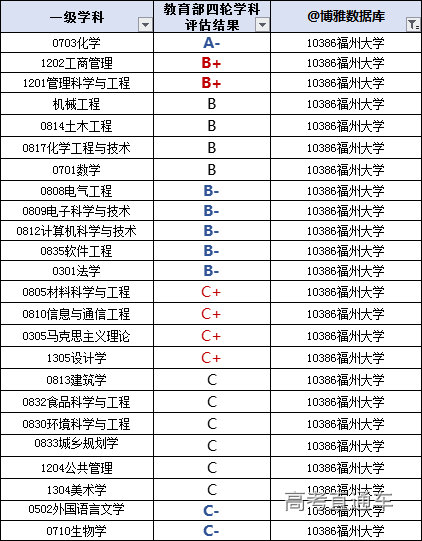 | 一级学科 | 教育部四轮学科评估结果 | @博雅数据库 |
|---|---|---|
| 0703化学 | A- | 10386福州大学 |
| 1202工商管理 | B+ | 10386福州大学 |
| 1201管理科学与工程 | B+ | 10386福州大学 |
| 机械工程 | B | 10386福州大学 |
| 0814土木工程 | B | 10386福州大学 |
| 0817化学工程与技术 | B | 10386福州大学 |
| 0701数学 | B | 10386福州大学 |
| 0808电气工程 | B- | 10386福州大学 |
| 0809电子科学与技术 | B- | 10386福州大学 |
| 0812计算机科学与技术 | B- | 10386福州大学 |
| 0835软件工程 | B- | 10386福州大学 |
| 0301法学 | B- | 10386福州大学 |
| 0805材料科学与工程 | C+ | 10386福州大学 |
| 0810信息与通信工程 | C+ | 10386福州大学 |
| 0305马克思主义理论 | C+ | 10386福州大学 |
| 1305设计学 | C+ | 10386福州大学 |
| 0813建筑学 | C | 10386福州大学 |
| 0832食品科学与工程 | C | 10386福州大学 |
| 0830环境科学与工程 | C | 10386福州大学 |
| 0833城乡规划学 | C | 10386福州大学 |
| 1204公共管理 | C | 10386福州大学 |
| 1304美术学 | C | 10386福州大学 |
| 0502外国语言文学 | C- | 10386福州大学 |
| 0710生物学 | C- | 10386福州大学 |

高考直通车